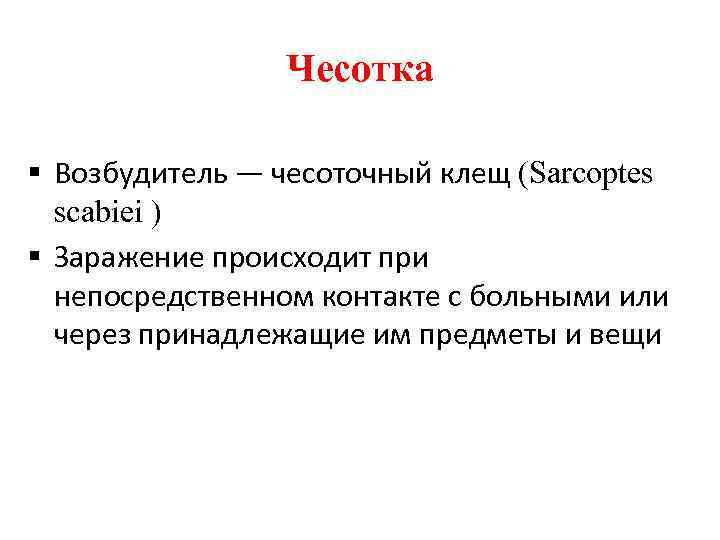 Чесотка

▪ Возбудитель — чесоточный клещ (Sarcoptes scabiei )
▪ Заражение происходит при непосредственном контакте с больными или через принадлежащие им предметы и вещи